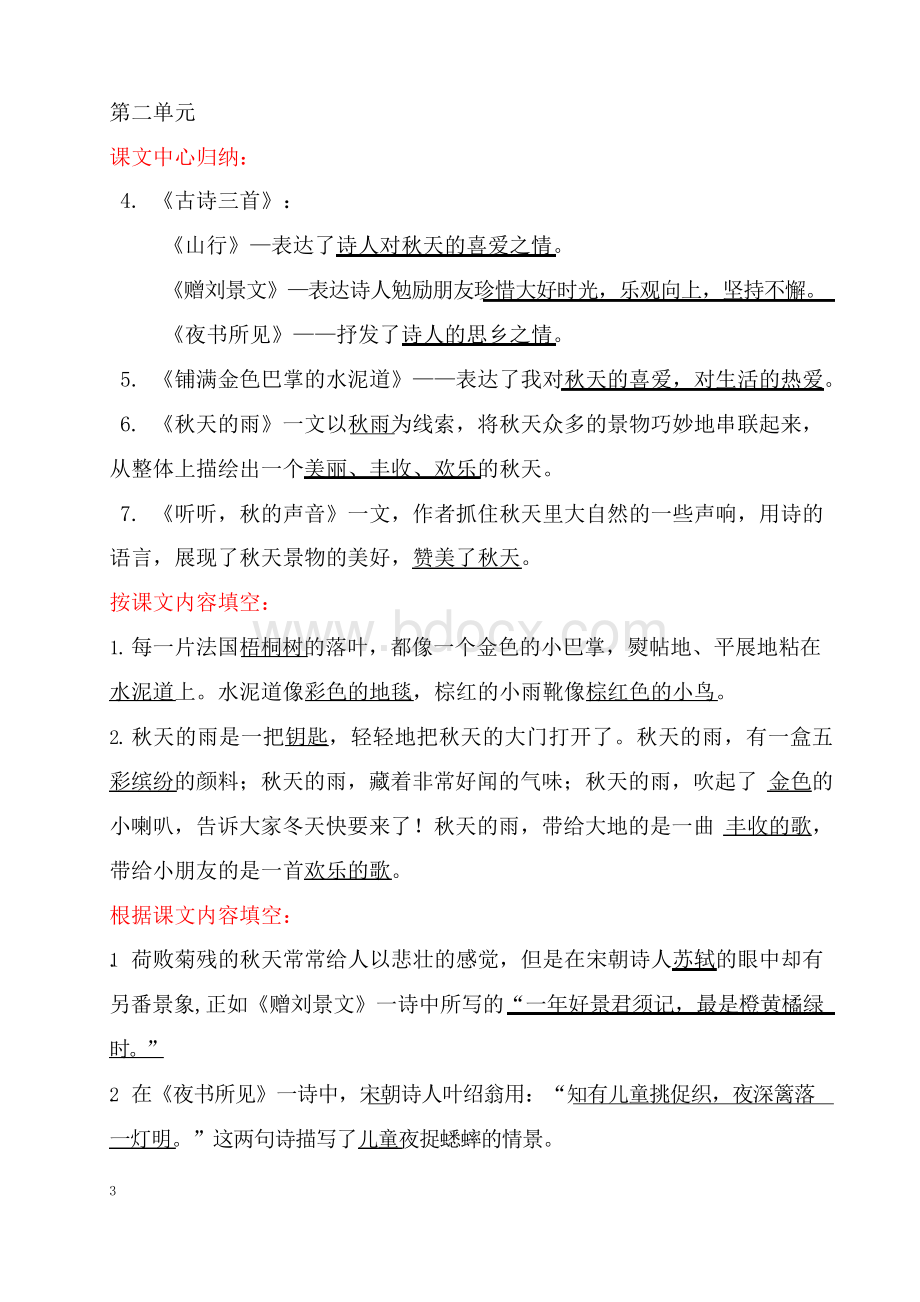 第二单元

课文中心归纳：

4. 《古诗三首》：

《山行》—表达了诗人对秋天的喜爱之情。

《赠刘景文》—表达诗人勉励朋友珍惜大好时光，乐观向上，坚持不懈。

《夜书所见》——抒发了诗人的思乡之情。

5. 《铺满金色巴掌的水泥道》——表达了我对秋天的喜爱，对生活的热爱。

6. 《秋天的雨》一文以秋雨为线索，将秋天众多的景物巧妙地串联起来，从整体上描绘出一个美丽、丰收、欢乐的秋天。

7. 《听听，秋的声音》一文，作者抓住秋天里大自然的一些声响，用诗的语言，展现了秋天景物的美好，赞美了秋天。

按课文内容填空：

1. 每一片法国梧桐树的落叶，都像一个金色的小巴掌，熨帖地、平展地粘在水泥道上。水泥道像彩色的地毯，棕红的小雨靴像棕红色的小鸟。

2. 秋天的雨是一把钥匙，轻轻地把秋天的大门打开了。秋天的雨，有一盒五彩缤纷的颜料；秋天的雨，藏着非常好闻的气味；秋天的雨，吹起了 金色的小喇叭，告诉大家冬天快要来了！秋天的雨，带给大地的是一曲 丰收的歌，带给小朋友的是一首欢乐的歌。

根据课文内容填空：

1 荷败菊残的秋天常常给人以悲壮的感觉，但是在宋朝诗人苏轼的眼中却有另番景象,正如《赠刘景文》一诗中所写的“一年好景君须记，最是橙黄橘绿时。”

2 在《夜书所见》一诗中，宋朝诗人叶绍翁用：“知有儿童挑促织，夜深篱落一灯明。”这两句诗描写了儿童夜捉蟋蟀的情景。

3